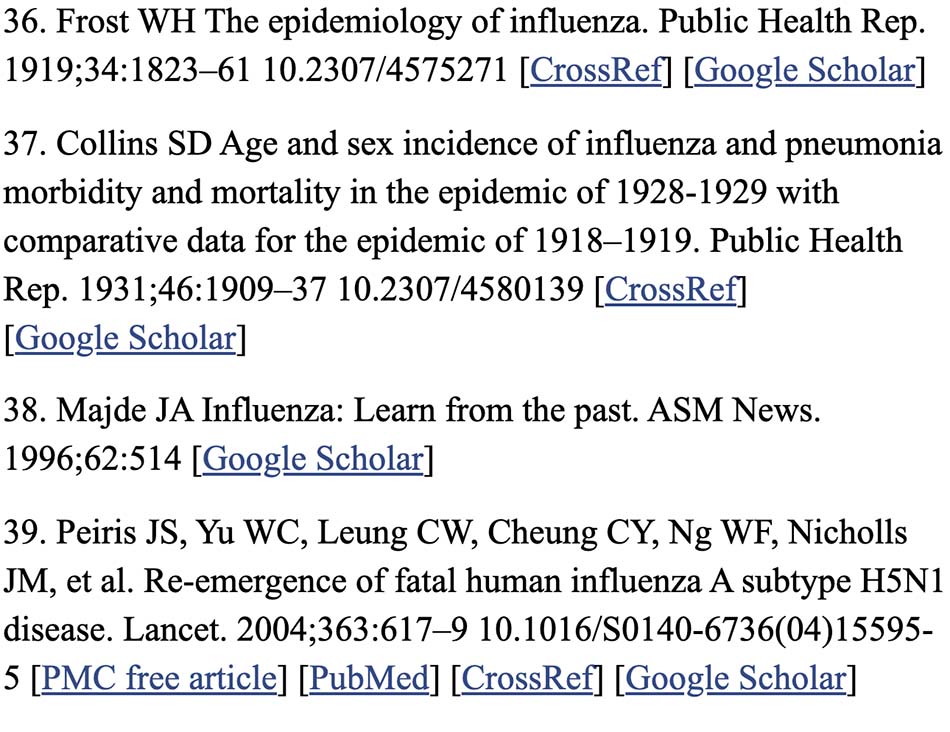 36. Frost WH The epidemiology of influenza. Public Health Rep. 1919;34:1823–61 10.2307/4575271 [CrossRef] [Google Scholar]

37. Collins SD Age and sex incidence of influenza and pneumonia morbidity and mortality in the epidemic of 1928-1929 with comparative data for the epidemic of 1918–1919. Public Health Rep. 1931;46:1909–37 10.2307/4580139 [CrossRef] [Google Scholar]

38. Majde JA Influenza: Learn from the past. ASM News. 1996;62:514 [Google Scholar]

39. Peiris JS, Yu WC, Leung CW, Cheung CY, Ng WF, Nicholls JM, et al. Re-emergence of fatal human influenza A subtype H5N1 disease. Lancet. 2004;363:617–9 10.1016/S0140-6736(04)15595-5 [PMC free article] [PubMed] [CrossRef] [Google Scholar]